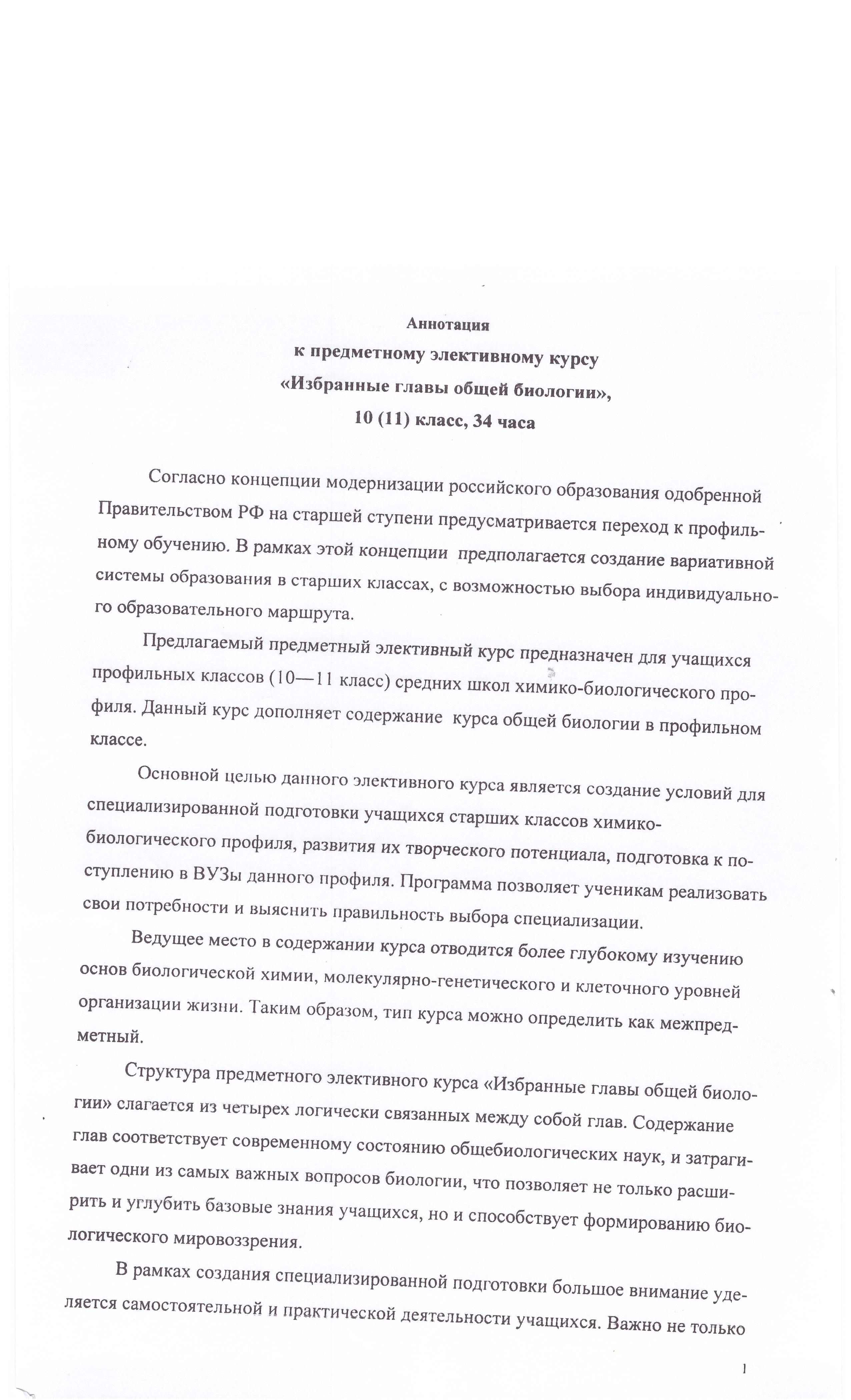 Аннотация
к предметному элективному курсу
«Избранные главы общей биологии»,
10 (11) класс, 34 часа

Согласно концепции модернизации российского образования одобренной Правительством РФ на старшей ступени предусматривается переход к профильному обучению. В рамках этой концепции предполагается создание вариативной системы образования в старших классах, с возможностью выбора индивидуального образовательного маршрута.

Предлагаемый предметный элективный курс предназначен для учащихся профильных классов (10—11 класс) средних школ химико-биологического профиля. Данный курс дополняет содержание курса общей биологии в профильном классе.

Основной целью данного элективного курса является создание условий для специализированной подготовки учащихся старших классов химико-биологического профиля, развития их творческого потенциала, подготовка к поступлению в ВУЗы данного профиля. Программа позволяет ученикам реализовать свои потребности и выяснить правильность выбора специализации.

Ведущее место в содержании курса отводится более глубокому изучению основ биологической химии, молекулярно-генетического и клеточного уровней организации жизни. Таким образом, тип курса можно определить как межпредметный.

Структура предметного элективного курса «Избранные главы общей биологии» слагается из четырех логически связанных между собой глав. Содержание глав соответствует современному состоянию общебиологических наук, и затрагивает одни из самых важных вопросов биологии, что позволяет не только расширить и углубить базовые знания учащихся, но и способствует формированию биологического мировоззрения.

В рамках создания специализированной подготовки большое внимание уделяется самостоятельной и практической деятельности учащихся. Важно не только

1